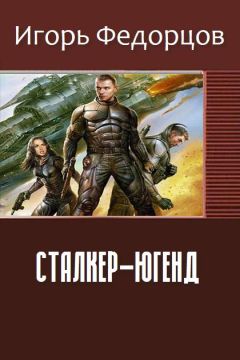 Игорь Федорцов

СТАЛКЕР–ЮГЕНД